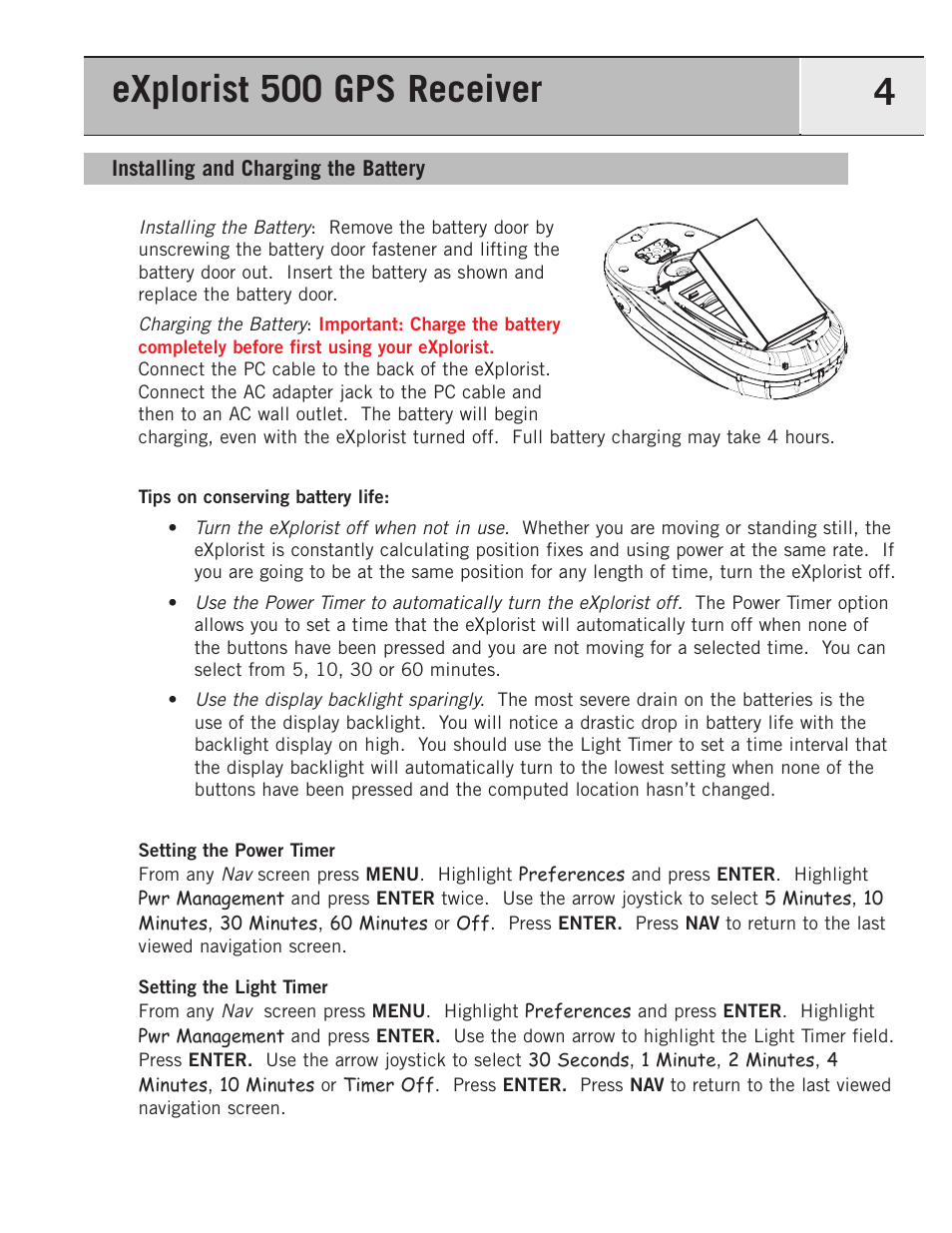 eXplorist 500 GPS Receiver

4

Installing and Charging the Battery

Installing the Battery: Remove the battery door by unscrewing the battery door fastener and lifting the battery door out. Insert the battery as shown and replace the battery door.

Charging the Battery: Important: Charge the battery completely before first using your eXplorist. Connect the PC cable to the back of the eXplorist. Connect the AC adapter jack to the PC cable and then to an AC wall outlet. The battery will begin charging, even with the eXplorist turned off. Full battery charging may take 4 hours.

Tips on conserving battery life:

• Turn the eXplorist off when not in use. Whether you are moving or standing still, the eXplorist is constantly calculating position fixes and using power at the same rate. If you are going to be at the same position for any length of time, turn the eXplorist off.

• Use the Power Timer to automatically turn the eXplorist off. The Power Timer option allows you to set a time that the eXplorist will automatically turn off when none of the buttons have been pressed and you are not moving for a selected time. You can select from 5, 10, 30 or 60 minutes.

• Use the display backlight sparingly. The most severe drain on the batteries is the use of the display backlight. You will notice a drastic drop in battery life with the backlight display on high. You should use the Light Timer to set a time interval that the display backlight will automatically turn to the lowest setting when none of the buttons have been pressed and the computed location hasn't changed.

Setting the Power Timer
From any Nav screen press MENU. Highlight Preferences and press ENTER. Highlight Pwr Management and press ENTER twice. Use the arrow joystick to select 5 Minutes, 10 Minutes, 30 Minutes, 60 Minutes or Off. Press ENTER. Press NAV to return to the last viewed navigation screen.

Setting the Light Timer
From any Nav screen press MENU. Highlight Preferences and press ENTER. Highlight Pwr Management and press ENTER. Use the down arrow to highlight the Light Timer field. Press ENTER. Use the arrow joystick to select 30 Seconds, 1 Minute, 2 Minutes, 4 Minutes, 10 Minutes or Timer Off. Press ENTER. Press NAV to return to the last viewed navigation screen.